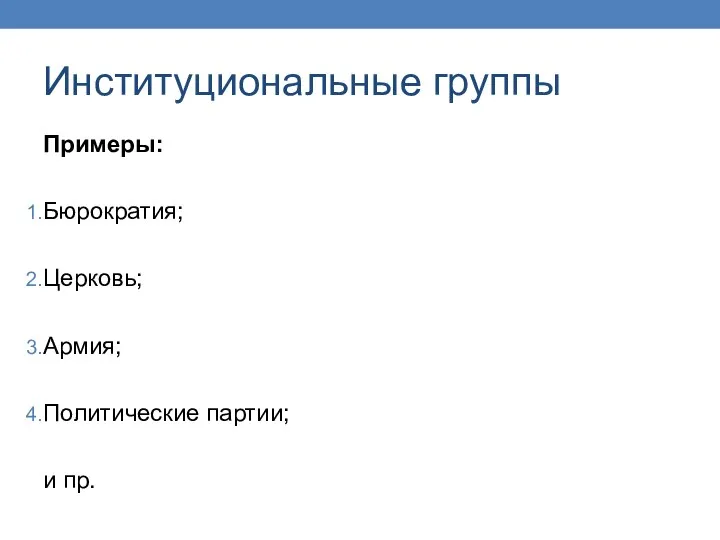 Институциональные группы

Примеры:

1. Бюрократия;

2. Церковь;

3. Армия;

4. Политические партии;

и пр.